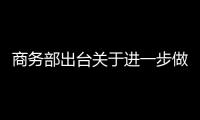 商务部出台关于进一步做